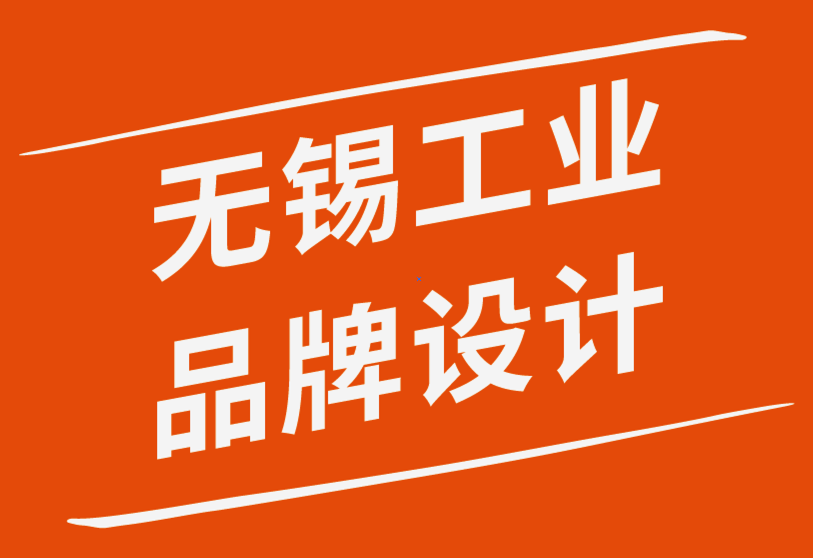 无锡工业
品牌设计